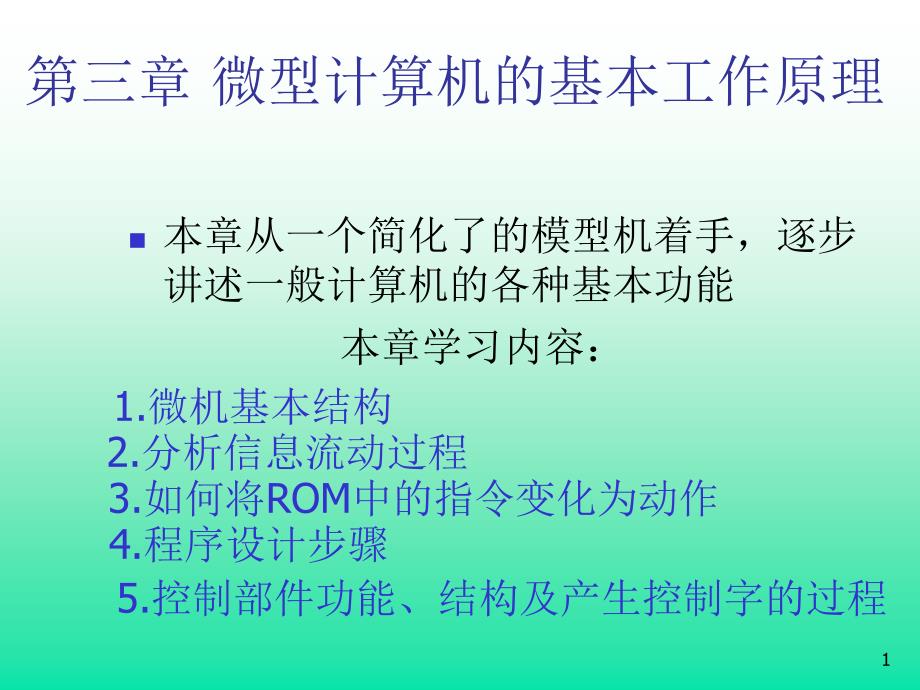 第三章 微型计算机的基本工作原理

本章从一个简化了的模型机着手，逐步讲述一般计算机的各种基本功能

本章学习内容：

1.微机基本结构
2.分析信息流动过程
3.如何将ROM中的指令变化为动作
4.程序设计步骤
5.控制部件功能、结构及产生控制字的过程

1